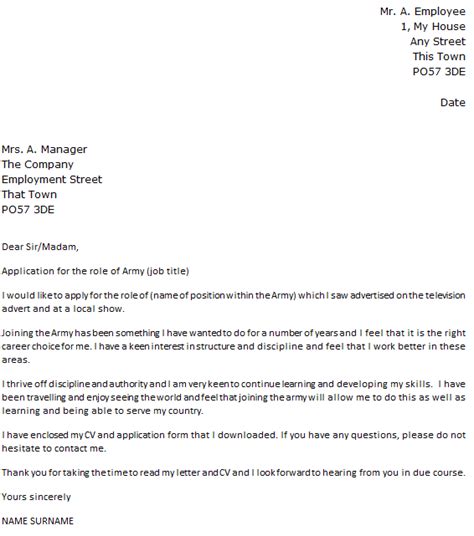 Mr. A. Employee
1, My House
Any Street
This Town
PO57 3DE

Date

Mrs. A. Manager
The Company
Employment Street
That Town
PO57 3DE

Dear Sir/Madam,

Application for the role of Army (job title)

I would like to apply for the role of (name of position within the Army) which I saw advertised on the television advert and at a local show.

Joining the Army has been something I have wanted to do for a number of years and I feel that it is the right career choice for me. I have a keen interest in structure and discipline and feel that I work better in these areas.

I thrive off discipline and authority and I am very keen to continue learning and developing my skills. I have been travelling and enjoy seeing the world and feel that joining the army will allow me to do this as well as learning and being able to serve my country.

I have enclosed my CV and application form that I downloaded. If you have any questions, please do not hesitate to contact me.

Thank you for taking the time to read my letter and CV and I look forward to hearing from you in due course.

Yours sincerely

NAME SURNAME